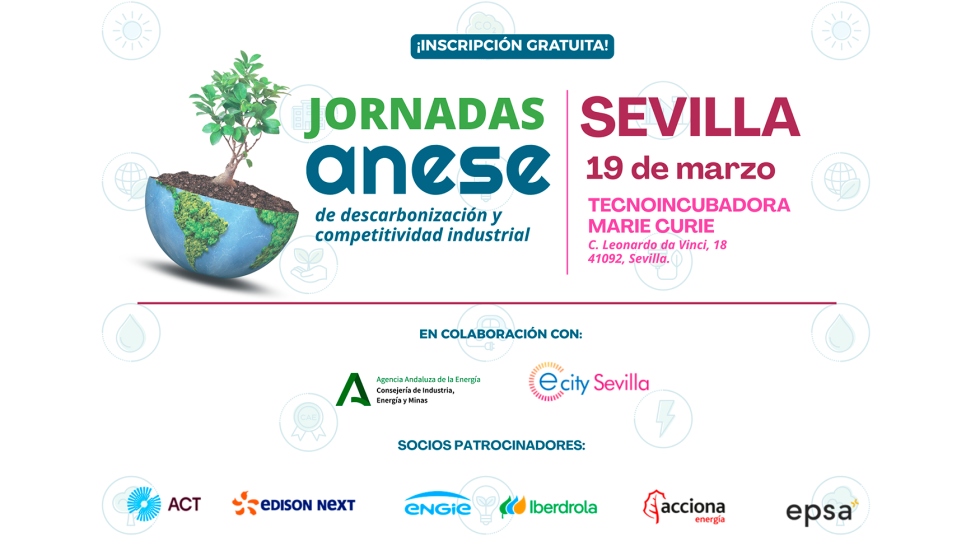 ¡INSCRIPCIÓN GRATUITA!

JORNADAS
anese
de descarbonización y competitividad industrial

SEVILLA
19 de marzo
TECNOINCUBADORA
MARIE CURIE
C. Leonardo da Vinci, 18
41092, Sevilla.

EN COLABORACIÓN CON:

Agencia Andaluza de la Energía
Consejería de Industria, Energía y Minas

ecity Sevilla

SOCIOS PATROCINADORES:

ACT
EDISON NEXT
ENGIE
Iberdrola
acciona
energía
epsa